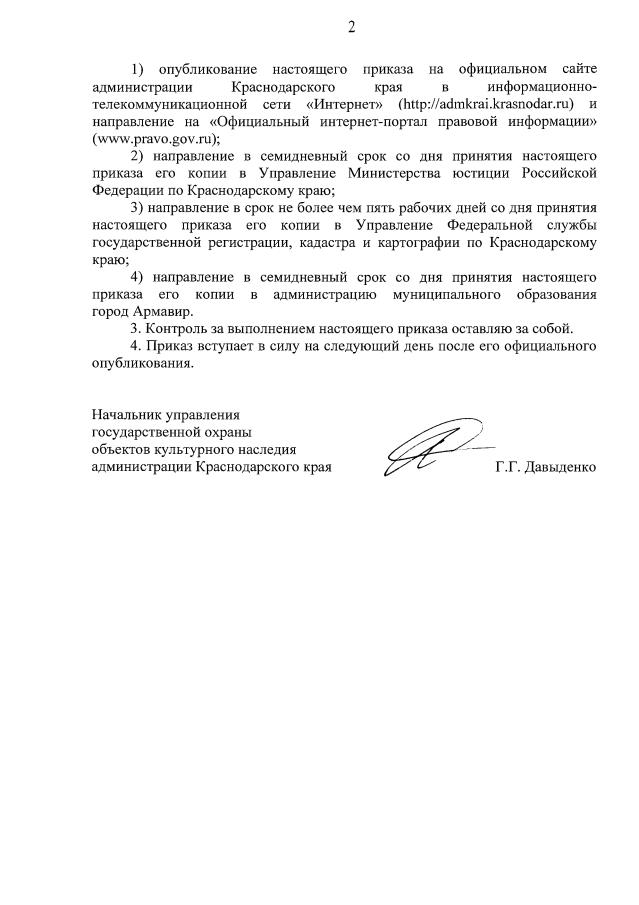 2

1) опубликование настоящего приказа на официальном сайте администрации Краснодарского края в информационно-телекоммуникационной сети «Интернет» (http://admkrai.krasnodar.ru) и направление на «Официальный интернет-портал правовой информации» (www.pravo.gov.ru);

2) направление в семидневный срок со дня принятия настоящего приказа его копии в Управление Министерства юстиции Российской Федерации по Краснодарскому краю;

3) направление в срок не более чем пять рабочих дней со дня принятия настоящего приказа его копии в Управление Федеральной службы государственной регистрации, кадастра и картографии по Краснодарскому краю;

4) направление в семидневный срок со дня принятия настоящего приказа его копии в администрацию муниципального образования город Армавир.

3. Контроль за выполнением настоящего приказа оставляю за собой.

4. Приказ вступает в силу на следующий день после его официального опубликования.

Начальник управления государственной охраны объектов культурного наследия администрации Краснодарского края

Г.Г. Давыденко